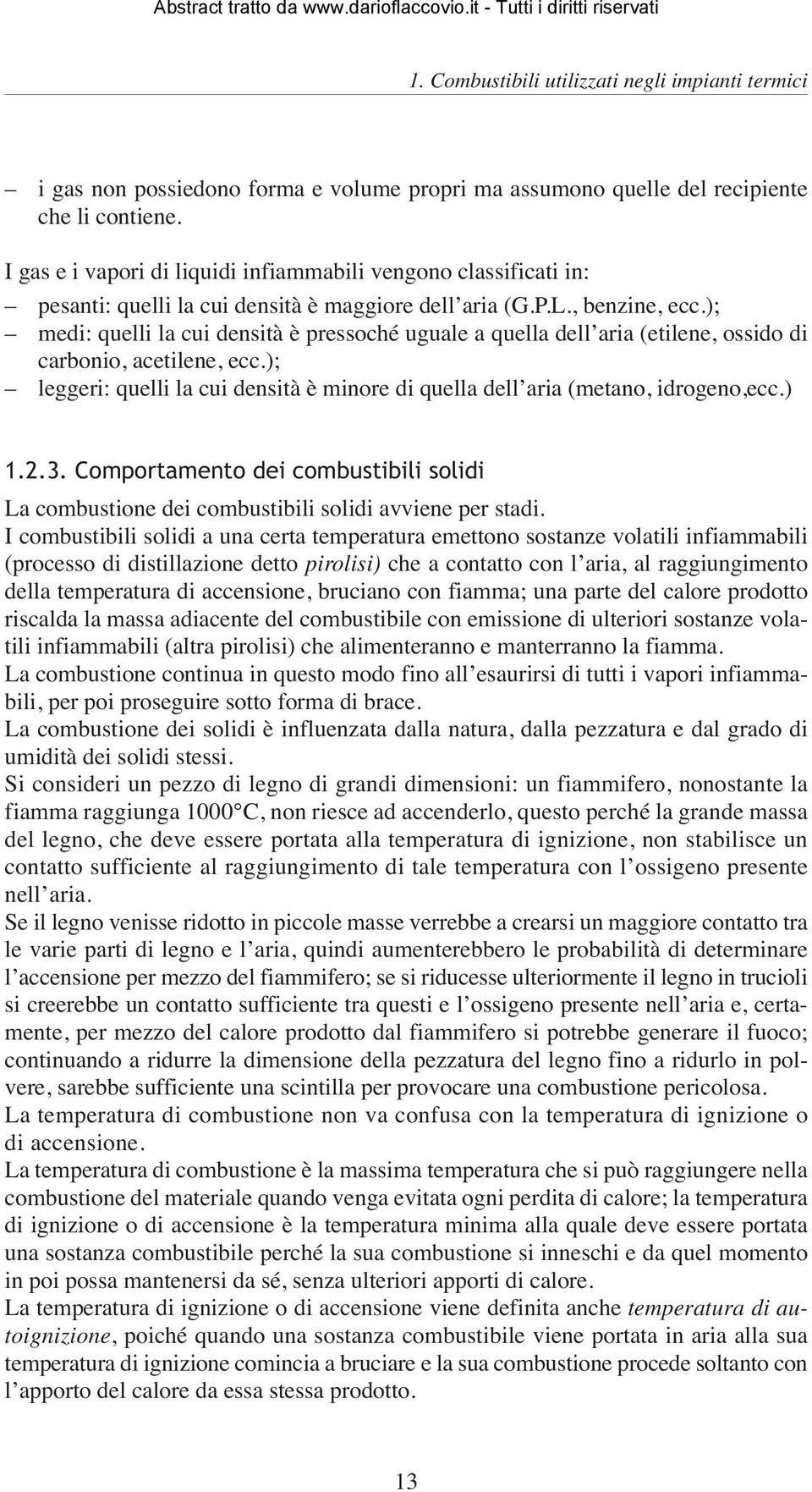 Abstract tratto da www.darioflaccovio.it - Tutti i diritti riservati

1. Combustibili utilizzati negli impianti termici

– i gas non possiedono forma e volume propri ma assumono quelle del recipiente che li contiene.

I gas e i vapori di liquidi infiammabili vengono classificati in:
– pesanti: quelli la cui densità è maggiore dell'aria (G.P.L., benzine, ecc.);
– medi: quelli la cui densità è pressoché uguale a quella dell'aria (etilene, ossido di carbonio, acetilene, ecc.);
– leggeri: quelli la cui densità è minore di quella dell'aria (metano, idrogeno,ecc.)

1.2.3. Comportamento dei combustibili solidi

La combustione dei combustibili solidi avviene per stadi.
I combustibili solidi a una certa temperatura emettono sostanze volatili infiammabili (processo di distillazione detto pirolisi) che a contatto con l'aria, al raggiungimento della temperatura di accensione, bruciano con fiamma; una parte del calore prodotto riscalda la massa adiacente del combustibile con emissione di ulteriori sostanze volatili infiammabili (altra pirolisi) che alimenteranno e manterranno la fiamma.
La combustione continua in questo modo fino all'esaurirsi di tutti i vapori infiammabili, per poi proseguire sotto forma di brace.
La combustione dei solidi è influenzata dalla natura, dalla pezzatura e dal grado di umidità dei solidi stessi.
Si consideri un pezzo di legno di grandi dimensioni: un fiammifero, nonostante la fiamma raggiunga 1000°C, non riesce ad accenderlo, questo perché la grande massa del legno, che deve essere portata alla temperatura di ignizione, non stabilisce un contatto sufficiente al raggiungimento di tale temperatura con l'ossigeno presente nell'aria.
Se il legno venisse ridotto in piccole masse verrebbe a crearsi un maggiore contatto tra le varie parti di legno e l'aria, quindi aumenterebbero le probabilità di determinare l'accensione per mezzo del fiammifero; se si riducesse ulteriormente il legno in trucioli si creerebbe un contatto sufficiente tra questi e l'ossigeno presente nell'aria e, certamente, per mezzo del calore prodotto dal fiammifero si potrebbe generare il fuoco; continuando a ridurre la dimensione della pezzatura del legno fino a ridurlo in polvere, sarebbe sufficiente una scintilla per provocare una combustione pericolosa.
La temperatura di combustione non va confusa con la temperatura di ignizione o di accensione.
La temperatura di combustione è la massima temperatura che si può raggiungere nella combustione del materiale quando venga evitata ogni perdita di calore; la temperatura di ignizione o di accensione è la temperatura minima alla quale deve essere portata una sostanza combustibile perché la sua combustione si inneschi e da quel momento in poi possa mantenersi da sé, senza ulteriori apporti di calore.
La temperatura di ignizione o di accensione viene definita anche temperatura di autoignizione, poiché quando una sostanza combustibile viene portata in aria alla sua temperatura di ignizione comincia a bruciare e la sua combustione procede soltanto con l'apporto del calore da essa stessa prodotto.

13